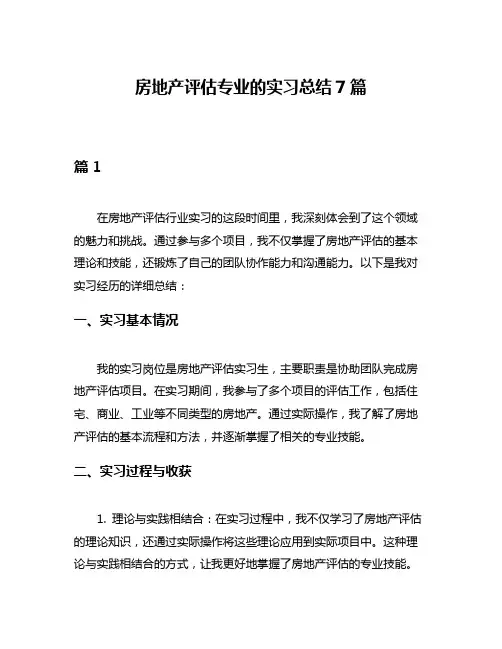 房地产评估专业的实习总结 7 篇

篇 1

在房地产评估行业实习的这段时间里，我深刻体会到了这个领域的魅力和挑战。通过参与多个项目，我不仅掌握了房地产评估的基本理论和技能，还锻炼了自己的团队协作能力和沟通能力。以下是我对实习经历的详细总结：

一、实习基本情况

我的实习岗位是房地产评估实习生，主要职责是协助团队完成房地产评估项目。在实习期间，我参与了多个项目的评估工作，包括住宅、商业、工业等不同类型的房地产。通过实际操作，我了解了房地产评估的基本流程和方法，并逐渐掌握了相关的专业技能。

二、实习过程与收获

1. 理论与实践相结合：在实习过程中，我不仅学习了房地产评估的理论知识，还通过实际操作将这些理论应用到实际项目中。这种理论与实践相结合的方式，让我更好地掌握了房地产评估的专业技能。